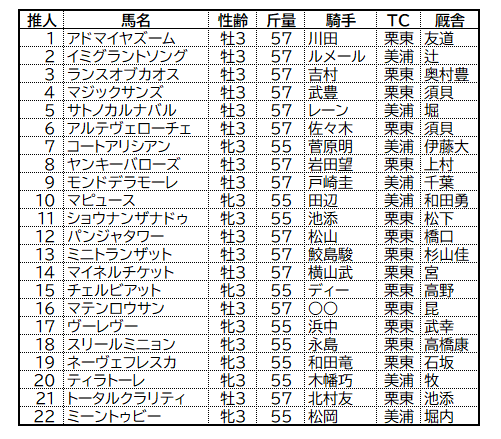 | 推人 | 馬名 | 性齢 | 斤量 | 騎手 | TC | 厩舎 |
|---|---|---|---|---|---|---|
| 1 | アドマイヤズーム | 牡3 | 57 | 川田 | 栗東 | 友道 |
| 2 | イミグラントソング | 牡3 | 57 | ルメール | 美浦 | 辻 |
| 3 | ランスオブカオス | 牡3 | 57 | 吉村 | 栗東 | 奥村豊 |
| 4 | マジックサンズ | 牡3 | 57 | 武豊 | 栗東 | 須貝 |
| 5 | サトノカルナバル | 牡3 | 57 | レーン | 美浦 | 堀 |
| 6 | アルテヴェローチェ | 牡3 | 57 | 佐々木 | 栗東 | 須貝 |
| 7 | コートアリシアン | 牝3 | 55 | 菅原明 | 美浦 | 伊藤大 |
| 8 | ヤンキーバローズ | 牡3 | 57 | 岩田望 | 栗東 | 上村 |
| 9 | モンドデラモーレ | 牡3 | 57 | 戸崎圭 | 美浦 | 千葉 |
| 10 | マピュース | 牝3 | 55 | 田辺 | 美浦 | 和田勇 |
| 11 | ショウナンザナドゥ | 牝3 | 55 | 池添 | 栗東 | 松下 |
| 12 | パンジャタワー | 牡3 | 57 | 松山 | 栗東 | 橋口 |
| 13 | ミニトランザット | 牡3 | 57 | 鮫島駿 | 栗東 | 杉山佳 |
| 14 | マイネルチケット | 牡3 | 57 | 横山武 | 栗東 | 宮 |
| 15 | チェルビアット | 牝3 | 55 | ディー | 栗東 | 高野 |
| 16 | マテンロウサン | 牡3 | 57 | ○○ | 栗東 | 昆 |
| 17 | ヴーレヴー | 牝3 | 55 | 浜中 | 栗東 | 武幸 |
| 18 | スリールミニョン | 牝3 | 55 | 永島 | 栗東 | 高橋康 |
| 19 | ネーヴェフレスカ | 牝3 | 55 | 和田竜 | 栗東 | 石坂 |
| 20 | ティラトーレ | 牝3 | 55 | 木幡巧 | 美浦 | 牧 |
| 21 | トータルクラリティ | 牡3 | 57 | 北村友 | 栗東 | 池添 |
| 22 | ミーントゥビー | 牝3 | 55 | 松岡 | 美浦 | 堀内 |